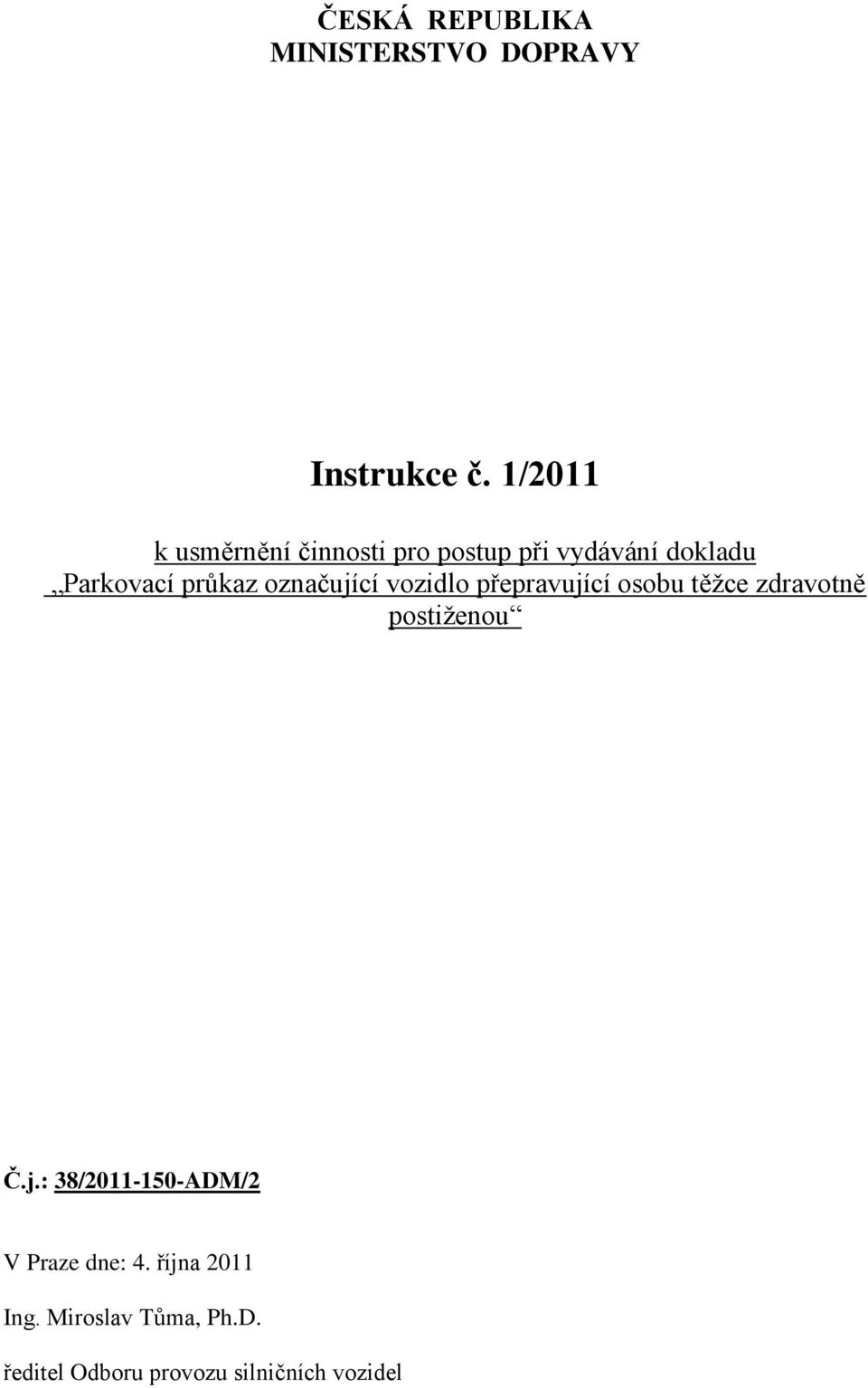 ČESKÁ REPUBLIKA
MINISTERSTVO DOPRAVY

Instrukce č. 1/2011

k usměrnění činnosti pro postup při vydávání dokladu
„Parkovací průkaz označující vozidlo přepravující osobu těžce zdravotně postiženou“

Č.j.: 38/2011-150-ADM/2

V Praze dne: 4. října 2011

Ing. Miroslav Tůma, Ph.D.

ředitel Odboru provozu silničních vozidel